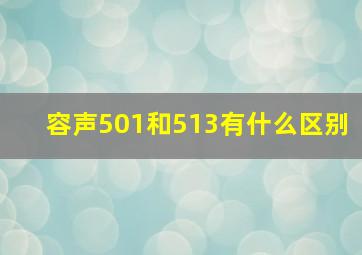 容声501和513有什么区别